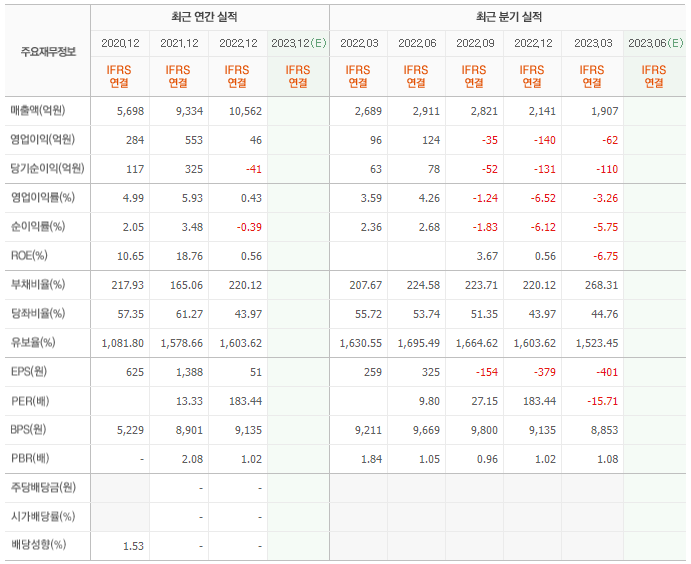 | 주요재무정보 | 최근 연간 실적 | | | | 최근 분기 실적 | | | | | |
|---|---|---|---|---|---|---|---|---|---|---|
| | 2020.12 | 2021.12 | 2022.12 | 2023.12(E) | 2022.03 | 2022.06 | 2022.09 | 2022.12 | 2023.03 | 2023.06(E) |
| | IFRS 연결 | IFRS 연결 | IFRS 연결 | IFRS 연결 | IFRS 연결 | IFRS 연결 | IFRS 연결 | IFRS 연결 | IFRS 연결 | IFRS 연결 |
| 매출액(억원) | 5,698 | 9,334 | 10,562 | | 2,689 | 2,911 | 2,821 | 2,141 | 1,907 | |
| 영업이익(억원) | 284 | 553 | 46 | | 96 | 124 | -35 | -140 | -62 | |
| 당기순이익(억원) | 117 | 325 | -41 | | 63 | 78 | -52 | -131 | -110 | |
| 영업이익률(%) | 4.99 | 5.93 | 0.43 | | 3.59 | 4.26 | -1.24 | -6.52 | -3.26 | |
| 순이익률(%) | 2.05 | 3.48 | -0.39 | | 2.36 | 2.68 | -1.83 | -6.12 | -5.75 | |
| ROE(%) | 10.65 | 18.76 | 0.56 | | | | 3.67 | 0.56 | -6.75 | |
| 부채비율(%) | 217.93 | 165.06 | 220.12 | | 207.67 | 224.58 | 223.71 | 220.12 | 268.31 | |
| 당좌비율(%) | 57.35 | 61.27 | 43.97 | | 55.72 | 53.74 | 51.35 | 43.97 | 44.76 | |
| 유보율(%) | 1,081.80 | 1,578.66 | 1,603.62 | | 1,630.55 | 1,695.49 | 1,664.62 | 1,603.62 | 1,523.45 | |
| EPS(원) | 625 | 1,388 | 51 | | 259 | 325 | -154 | -379 | -401 | |
| PER(배) | | 13.33 | 183.44 | | | 9.80 | 27.15 | 183.44 | -15.71 | |
| BPS(원) | 5,229 | 8,901 | 9,135 | | 9,211 | 9,669 | 9,800 | 9,135 | 8,853 | |
| PBR(배) | - | 2.08 | 1.02 | | 1.84 | 1.05 | 0.96 | 1.02 | 1.08 | |
| 주당배당금(원) | | - | - | | | | | | | |
| 시가배당률(%) | | - | - | | | | | | | |
| 배당성향(%) | 1.53 | - | - | | | | | | | |